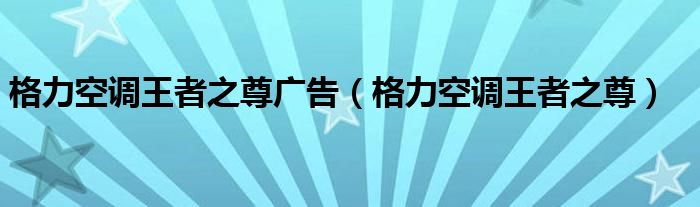 格力空调王者之尊广告（格力空调王者之尊）